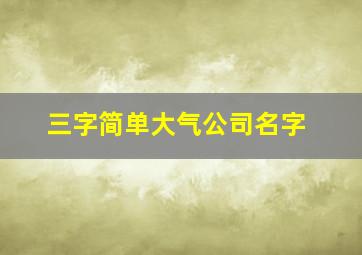 三字简单大气公司名字